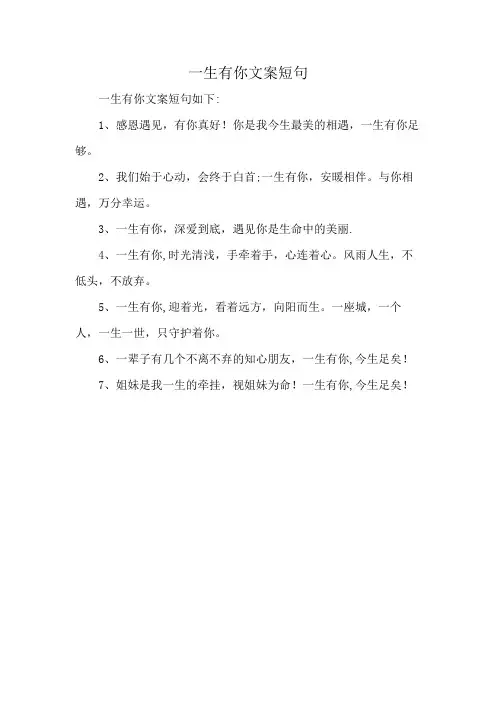 一生有你文案短句

一生有你文案短句如下:

1、感恩遇见，有你真好！你是我今生最美的相遇，一生有你足够。

2、我们始于心动，会终于白首;一生有你，安暖相伴。与你相遇，万分幸运。

3、一生有你，深爱到底，遇见你是生命中的美丽.

4、一生有你,时光清浅，手牵着手，心连着心。风雨人生，不低头，不放弃。

5、一生有你,迎着光，看着远方，向阳而生。一座城，一个人，一生一世，只守护着你。

6、一辈子有几个不离不弃的知心朋友，一生有你,今生足矣！

7、姐妹是我一生的牵挂，视姐妹为命！一生有你,今生足矣！